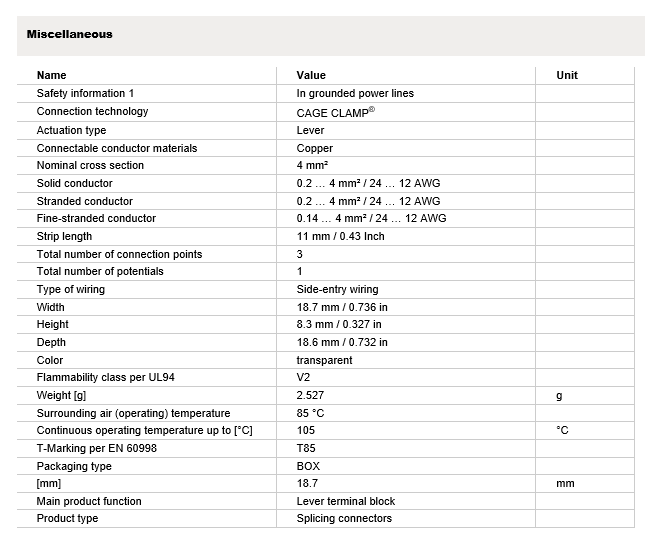 Miscellaneous

| Name | Value | Unit |
|---|---|---|
| Safety information 1 | In grounded power lines | |
| Connection technology | CAGE CLAMP® | |
| Actuation type | Lever | |
| Connectable conductor materials | Copper | |
| Nominal cross section | 4 mm² | |
| Solid conductor | 0.2 … 4 mm² / 24 … 12 AWG | |
| Stranded conductor | 0.2 … 4 mm² / 24 … 12 AWG | |
| Fine-stranded conductor | 0.14 … 4 mm² / 24 … 12 AWG | |
| Strip length | 11 mm / 0.43 Inch | |
| Total number of connection points | 3 | |
| Total number of potentials | 1 | |
| Type of wiring | Side-entry wiring | |
| Width | 18.7 mm / 0.736 in | |
| Height | 8.3 mm / 0.327 in | |
| Depth | 18.6 mm / 0.732 in | |
| Color | transparent | |
| Flammability class per UL94 | V2 | |
| Weight [g] | 2.527 | g |
| Surrounding air (operating) temperature | 85 °C | |
| Continuous operating temperature up to [°C] | 105 | °C |
| T-Marking per EN 60998 | T85 | |
| Packaging type | BOX | |
| [mm] | 18.7 | mm |
| Main product function | Lever terminal block | |
| Product type | Splicing connectors | |